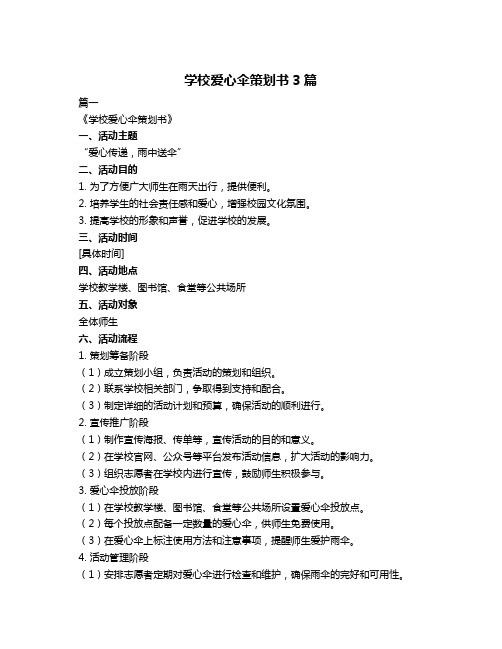 学校爱心伞策划书 3 篇

篇一

《学校爱心伞策划书》

一、活动主题

“爱心传递，雨中送伞”

二、活动目的

1. 为了方便广大师生在雨天出行，提供便利。

2. 培养学生的社会责任感和爱心，增强校园文化氛围。

3. 提高学校的形象和声誉，促进学校的发展。

三、活动时间

[具体时间]

四、活动地点

学校教学楼、图书馆、食堂等公共场所

五、活动对象

全体师生

六、活动流程

1. 策划筹备阶段

（1）成立策划小组，负责活动的策划和组织。

（2）联系学校相关部门，争取得到支持和配合。

（3）制定详细的活动计划和预算，确保活动的顺利进行。

2. 宣传推广阶段

（1）制作宣传海报、传单等，宣传活动的目的和意义。

（2）在学校官网、公众号等平台发布活动信息，扩大活动的影响力。

（3）组织志愿者在学校内进行宣传，鼓励师生积极参与。

3. 爱心伞投放阶段

（1）在学校教学楼、图书馆、食堂等公共场所设置爱心伞投放点。

（2）每个投放点配备一定数量的爱心伞，供师生免费使用。

（3）在爱心伞上标注使用方法和注意事项，提醒师生爱护雨伞。

4. 活动管理阶段

（1）安排志愿者定期对爱心伞进行检查和维护，确保雨伞的完好和可用性。